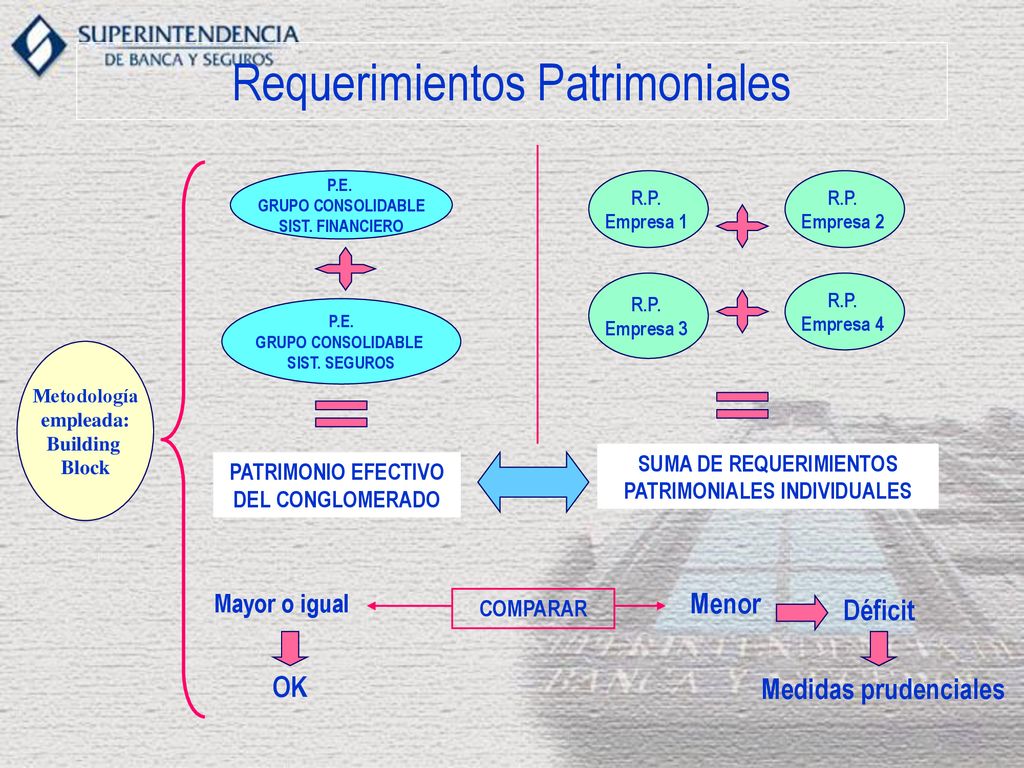 SUPERINTENDENCIA
DE BANCA Y SEGUROS

Requerimientos Patrimoniales

Metodología empleada: Building Block

P.E.
GRUPO CONSOLIDABLE
SIST. FINANCIERO

P.E.
GRUPO CONSOLIDABLE
SIST. SEGUROS

PATRIMONIO EFECTIVO DEL CONGLOMERADO

R.P.
Empresa 1

R.P.
Empresa 2

R.P.
Empresa 3

R.P.
Empresa 4

SUMA DE REQUERIMIENTOS PATRIMONIALES INDIVIDUALES

Mayor o igual

COMPARAR

Menor

Déficit

OK

Medidas prudenciales